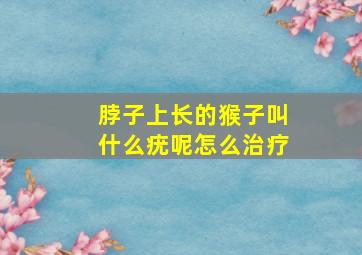 脖子上长的猴子叫什么疣呢怎么治疗